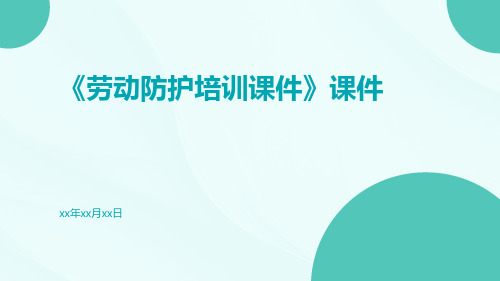 《劳动防护培训课件》课件

xx年xx月xx日